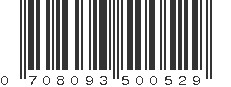 0 708093 500529